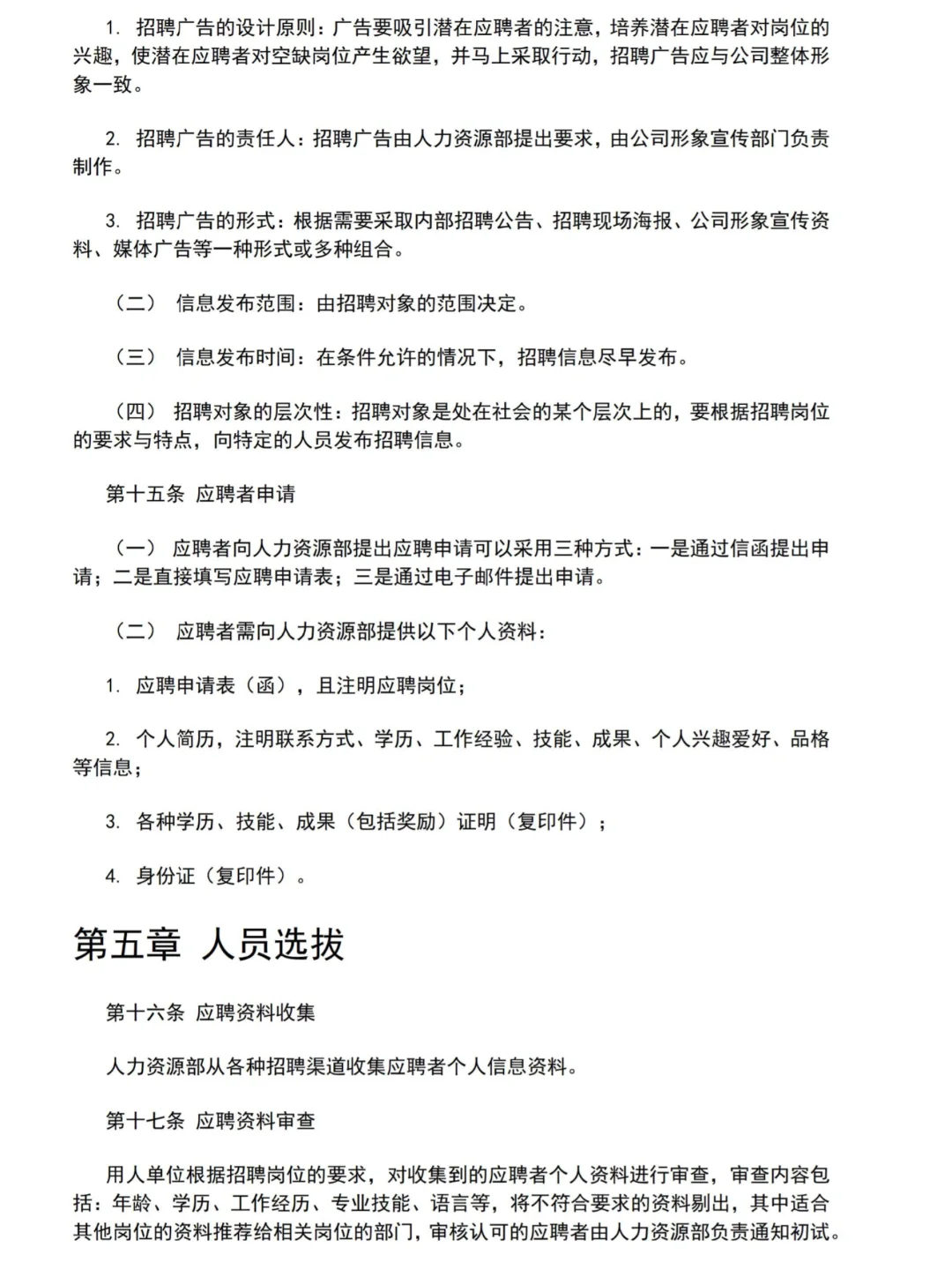 1. 招聘广告的设计原则：广告要吸引潜在应聘者的注意，培养潜在应聘者对岗位的兴趣，使潜在应聘者对空缺岗位产生欲望，并马上采取行动，招聘广告应与公司整体形象一致。

2. 招聘广告的责任人：招聘广告由人力资源部提出要求，由公司形象宣传部门负责制作。

3. 招聘广告的形式：根据需要采取内部招聘公告、招聘现场海报、公司形象宣传资料、媒体广告等一种形式或多种组合。

（二） 信息发布范围：由招聘对象的范围决定。

（三） 信息发布时间：在条件允许的情况下，招聘信息尽早发布。

（四） 招聘对象的层次性：招聘对象是处在社会的某个层次上的，要根据招聘岗位的要求与特点，向特定的人员发布招聘信息。

第十五条 应聘者申请

（一） 应聘者向人力资源部提出应聘申请可以采用三种方式：一是通过信函提出申请；二是直接填写应聘申请表；三是通过电子邮件提出申请。

（二） 应聘者需向人力资源部提供以下个人资料：

1. 应聘申请表（函），且注明应聘岗位；

2. 个人简历，注明联系方式、学历、工作经验、技能、成果、个人兴趣爱好、品格等信息；

3. 各种学历、技能、成果（包括奖励）证明（复印件）；

4. 身份证（复印件）。

第五章 人员选拔

第十六条 应聘资料收集

人力资源部从各种招聘渠道收集应聘者个人信息资料。

第十七条 应聘资料审查

用人单位根据招聘岗位的要求，对收集到的应聘者个人资料进行审查，审查内容包括：年龄、学历、工作经历、专业技能、语言等，将不符合要求的资料剔出，其中适合其他岗位的资料推荐给相关岗位的部门，审核认可的应聘者由人力资源部负责通知初试。